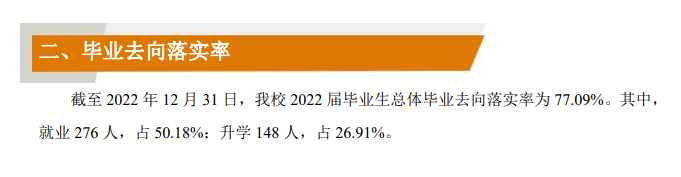 二、毕业去向落实率

截至 2022 年 12 月 31 日，我校 2022 届毕业生总体毕业去向落实率为 77.09%。其中，就业 276 人，占 50.18%；升学 148 人，占 26.91%。